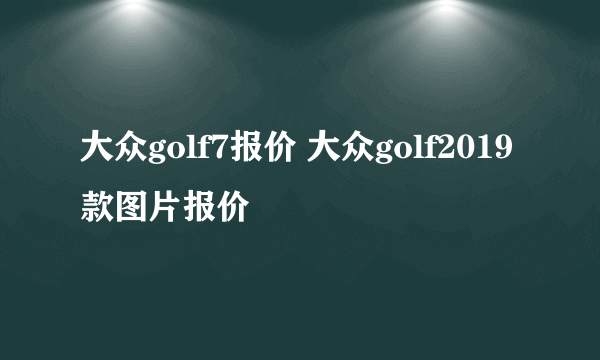 大众golf7报价 大众golf2019款图片报价